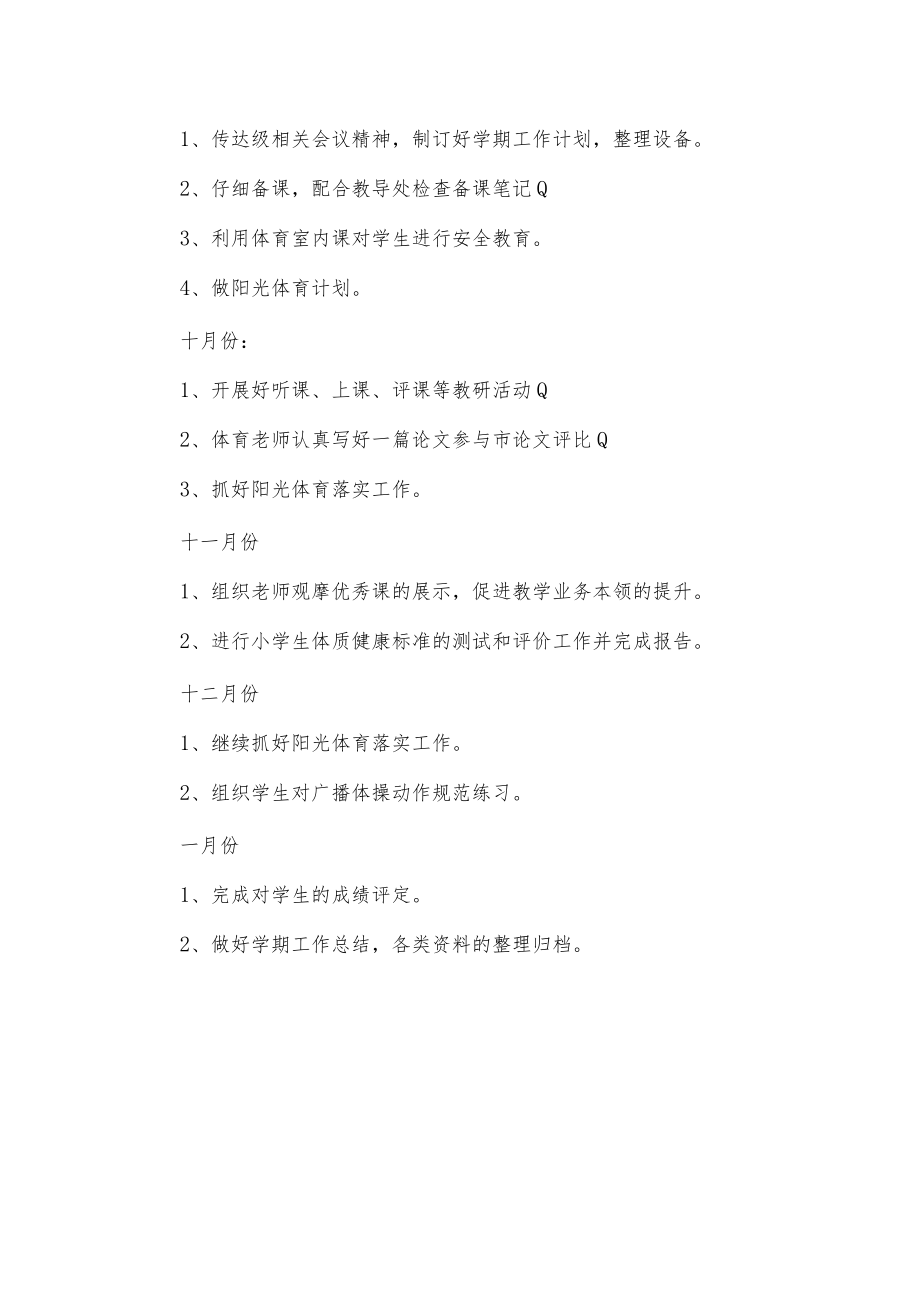 1、传达级相关会议精神，制订好学期工作计划，整理设备。

2、仔细备课，配合教导处检查备课笔记Q

3、利用体育室内课对学生进行安全教育。

4、做阳光体育计划。

十月份：

1、开展好听课、上课、评课等教研活动Q

2、体育老师认真写好一篇论文参与市论文评比Q

3、抓好阳光体育落实工作。

十一月份

1、组织老师观摩优秀课的展示，促进教学业务本领的提升。

2、进行小学生体质健康标准的测试和评价工作并完成报告。

十二月份

1、继续抓好阳光体育落实工作。

2、组织学生对广播体操动作规范练习。

一月份

1、完成对学生的成绩评定。

2、做好学期工作总结，各类资料的整理归档。